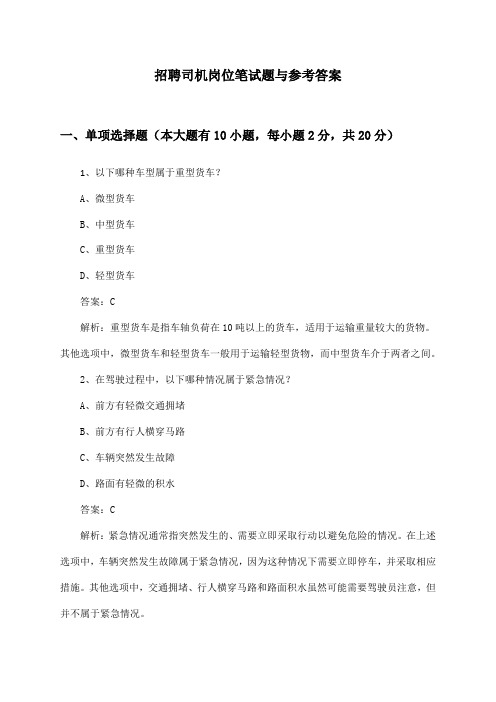 招聘司机岗位笔试题与参考答案

一、单项选择题（本大题有10小题，每小题2分，共20分）

1、以下哪种车型属于重型货车？

A、微型货车

B、中型货车

C、重型货车

D、轻型货车

答案：C

解析：重型货车是指车轴负荷在10吨以上的货车，适用于运输重量较大的货物。其他选项中，微型货车和轻型货车一般用于运输轻型货物，而中型货车介于两者之间。

2、在驾驶过程中，以下哪种情况属于紧急情况？

A、前方有轻微交通拥堵

B、前方有行人横穿马路

C、车辆突然发生故障

D、路面有轻微的积水

答案：C

解析：紧急情况通常指突然发生的、需要立即采取行动以避免危险的情况。在上述选项中，车辆突然发生故障属于紧急情况，因为这种情况下需要立即停车，并采取相应措施。其他选项中，交通拥堵、行人横穿马路和路面积水虽然可能需要驾驶员注意，但并不属于紧急情况。